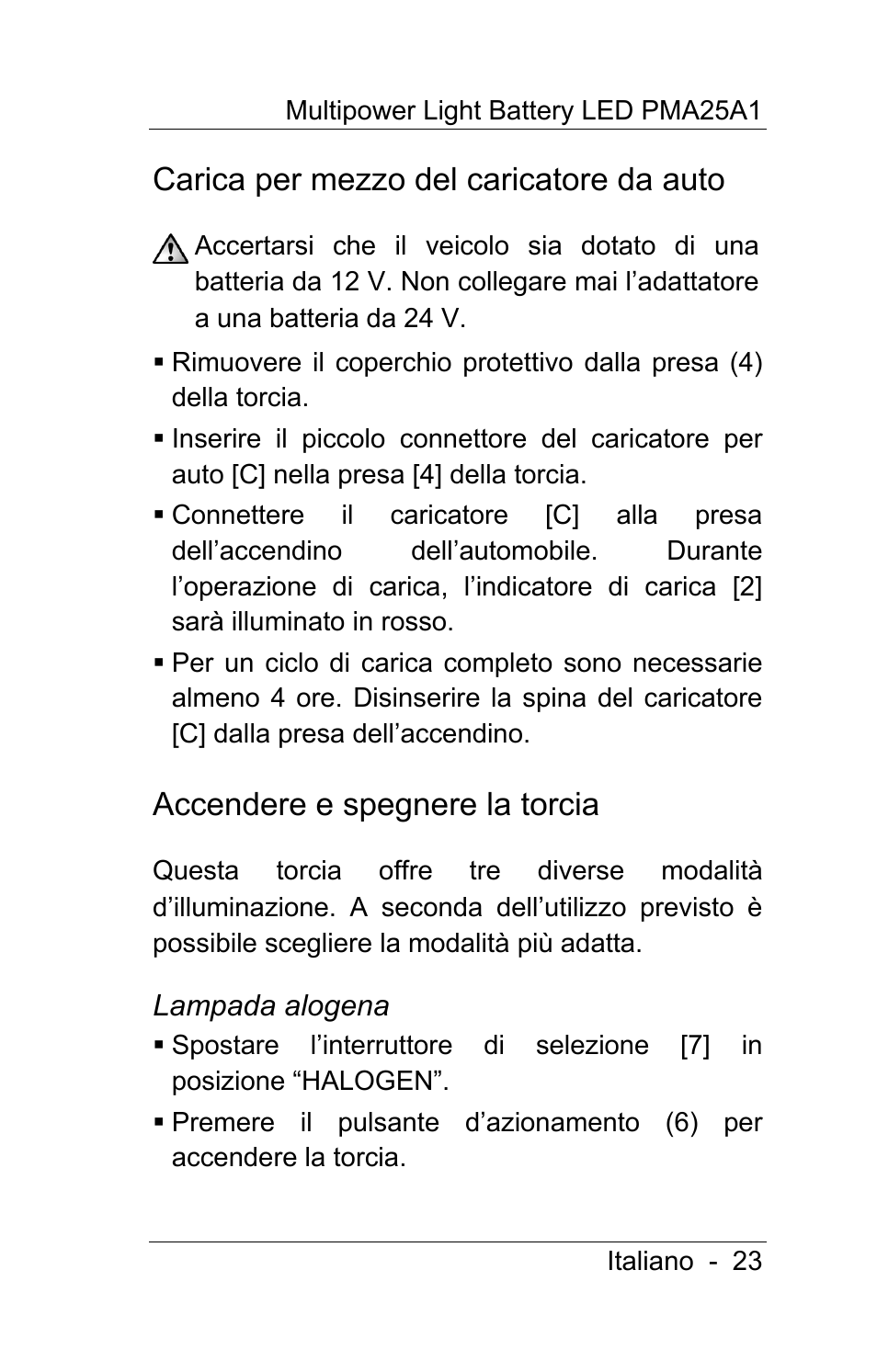 Multipower Light Battery LED PMA25A1

Carica per mezzo del caricatore da auto

Accertarsi che il veicolo sia dotato di una batteria da 12 V. Non collegare mai l’adattatore a una batteria da 24 V.

▪ Rimuovere il coperchio protettivo dalla presa (4) della torcia.

▪ Inserire il piccolo connettore del caricatore per auto [C] nella presa [4] della torcia.

▪ Connettere il caricatore [C] alla presa dell’accendino dell’automobile. Durante l’operazione di carica, l’indicatore di carica [2] sarà illuminato in rosso.

▪ Per un ciclo di carica completo sono necessarie almeno 4 ore. Disinserire la spina del caricatore [C] dalla presa dell’accendino.

Accendere e spegnere la torcia

Questa torcia offre tre diverse modalità d’illuminazione. A seconda dell’utilizzo previsto è possibile scegliere la modalità più adatta.

Lampada alogena

▪ Spostare l’interruttore di selezione [7] in posizione “HALOGEN”.

▪ Premere il pulsante d’azionamento (6) per accendere la torcia.

Italiano - 23